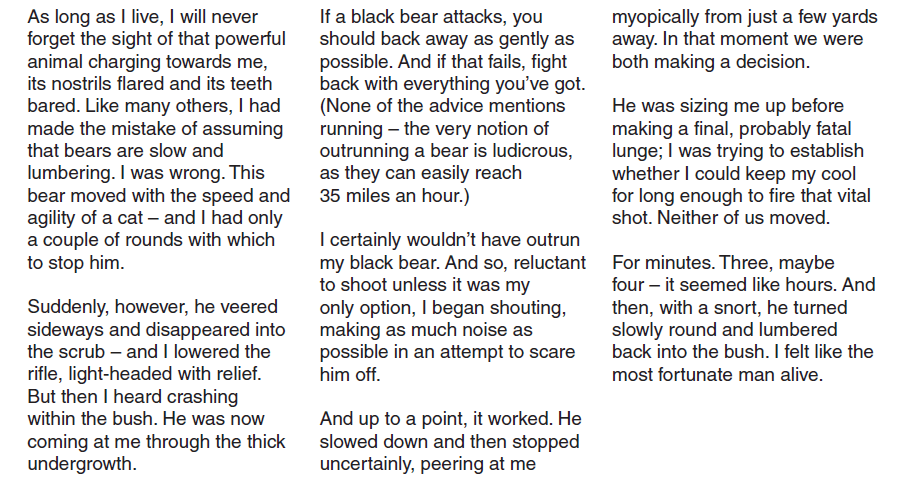 As long as I live, I will never forget the sight of that powerful animal charging towards me, its nostrils flared and its teeth bared. Like many others, I had made the mistake of assuming that bears are slow and lumbering. I was wrong. This bear moved with the speed and agility of a cat – and I had only a couple of rounds with which to stop him.

Suddenly, however, he veered sideways and disappeared into the scrub – and I lowered the rifle, light-headed with relief. But then I heard crashing within the bush. He was now coming at me through the thick undergrowth.

If a black bear attacks, you should back away as gently as possible. And if that fails, fight back with everything you've got. (None of the advice mentions running – the very notion of outrunning a bear is ludicrous, as they can easily reach 35 miles an hour.)

I certainly wouldn't have outrun my black bear. And so, reluctant to shoot unless it was my only option, I began shouting, making as much noise as possible in an attempt to scare him off.

And up to a point, it worked. He slowed down and then stopped uncertainly, peering at me myopically from just a few yards away. In that moment we were both making a decision.

He was sizing me up before making a final, probably fatal lunge; I was trying to establish whether I could keep my cool for long enough to fire that vital shot. Neither of us moved.

For minutes. Three, maybe four – it seemed like hours. And then, with a snort, he turned slowly round and lumbered back into the bush. I felt like the most fortunate man alive.